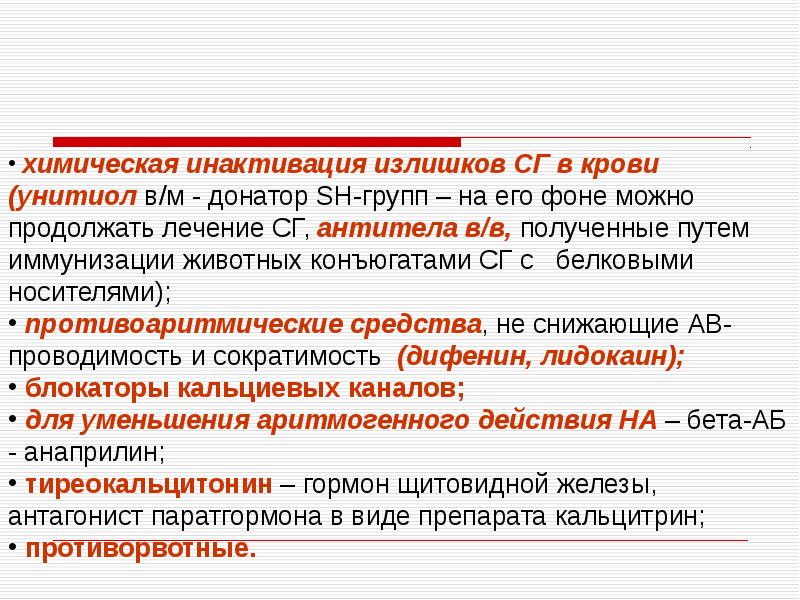 • химическая инактивация излишков СГ в крови (унитиол в/м - донатор SH-групп – на его фоне можно продолжать лечение СГ, антитела в/в, полученные путем иммунизации животных конъюгатами СГ с белковыми носителями);
• противоаритмические средства, не снижающие АВ-проводимость и сократимость (дифенин, лидокаин);
• блокаторы кальциевых каналов;
• для уменьшения аритмогенного действия НА – бета-АБ - анаприлин;
• тиреокальцитонин – гормон щитовидной железы, антагонист паратгормона в виде препарата кальцитрин;
• противорвотные.